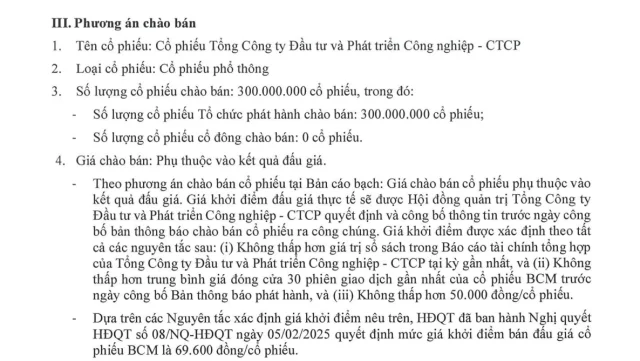 III. Phương án chào bán

1. Tên cổ phiếu: Cổ phiếu Tổng Công ty Đầu tư và Phát triển Công nghiệp - CTCP

2. Loại cổ phiếu: Cổ phiếu phổ thông

3. Số lượng cổ phiếu chào bán: 300.000.000 cổ phiếu, trong đó:

- Số lượng cổ phiếu Tổ chức phát hành chào bán: 300.000.000 cổ phiếu;

- Số lượng cổ phiếu cổ đông chào bán: 0 cổ phiếu.

4. Giá chào bán: Phụ thuộc vào kết quả đấu giá.

- Theo phương án chào bán cổ phiếu tại Bản cáo bạch: Giá chào bán cổ phiếu phụ thuộc vào kết quả đấu giá. Giá khởi điểm đấu giá thực tế sẽ được Hội đồng quản trị Tổng Công ty Đầu tư và Phát triển Công nghiệp - CTCP quyết định và công bố thông tin trước ngày công bố bản thông báo chào bán cổ phiếu ra công chúng. Giá khởi điểm được xác định theo tất cả các nguyên tắc sau: (i) Không thấp hơn giá trị sổ sách trong Báo cáo tài chính tổng hợp của Tổng Công ty Đầu tư và Phát triển Công nghiệp - CTCP tại kỳ gần nhất, và (ii) Không thấp hơn trung bình giá đóng cửa 30 phiên giao dịch gần nhất của cổ phiếu BCM trước ngày công bố Bản thông báo phát hành, và (iii) Không thấp hơn 50.000 đồng/cổ phiếu.

- Dựa trên các Nguyên tắc xác định giá khởi điểm nêu trên, HĐQT đã ban hành Nghị quyết HĐQT số 08/NQ-HĐQT ngày 05/02/2025 quyết định mức giá khởi điểm bán đấu giá cổ phiếu BCM là 69.600 đồng/cổ phiếu.